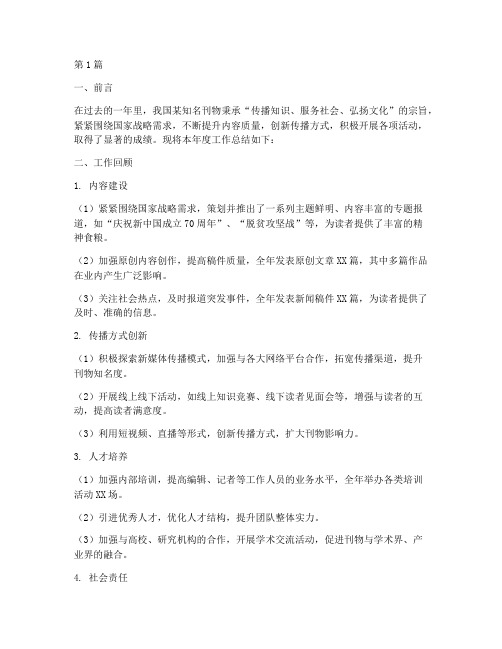 第1篇

一、前言

在过去的一年里，我国某知名刊物秉承“传播知识、服务社会、弘扬文化”的宗旨，紧紧围绕国家战略需求，不断提升内容质量，创新传播方式，积极开展各项活动，取得了显著的成绩。现将本年度工作总结如下：

二、工作回顾

1. 内容建设

（1）紧紧围绕国家战略需求，策划并推出了一系列主题鲜明、内容丰富的专题报道，如“庆祝新中国成立70周年”、“脱贫攻坚战”等，为读者提供了丰富的精神食粮。

（2）加强原创内容创作，提高稿件质量，全年发表原创文章XX篇，其中多篇作品在业内产生广泛影响。

（3）关注社会热点，及时报道突发事件，全年发表新闻稿件XX篇，为读者提供了及时、准确的信息。

2. 传播方式创新

（1）积极探索新媒体传播模式，加强与各大网络平台合作，拓宽传播渠道，提升刊物知名度。

（2）开展线上线下活动，如线上知识竞赛、线下读者见面会等，增强与读者的互动，提高读者满意度。

（3）利用短视频、直播等形式，创新传播方式，扩大刊物影响力。

3. 人才培养

（1）加强内部培训，提高编辑、记者等工作人员的业务水平，全年举办各类培训活动XX场。

（2）引进优秀人才，优化人才结构，提升团队整体实力。

（3）加强与高校、研究机构的合作，开展学术交流活动，促进刊物与学术界、产业界的融合。

4. 社会责任